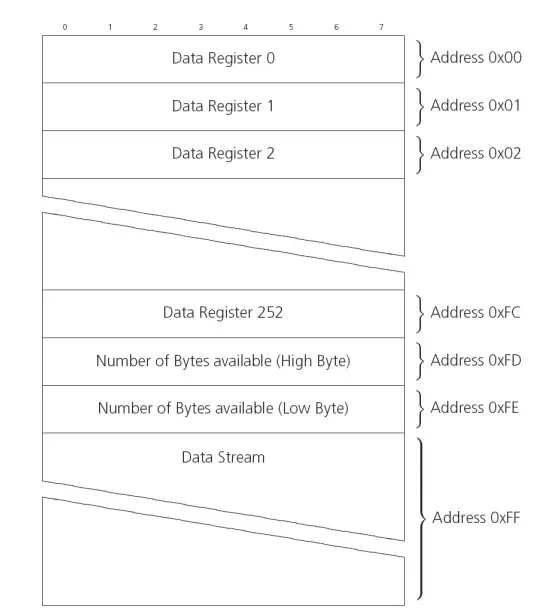 0 1 2 3 4 5 6 7

Data Register 0
Address 0x00

Data Register 1
Address 0x01

Data Register 2
Address 0x02

Data Register 252
Address 0xFC

Number of Bytes available (High Byte)
Address 0xFD

Number of Bytes available (Low Byte)
Address 0xFE

Data Stream
Address 0xFF